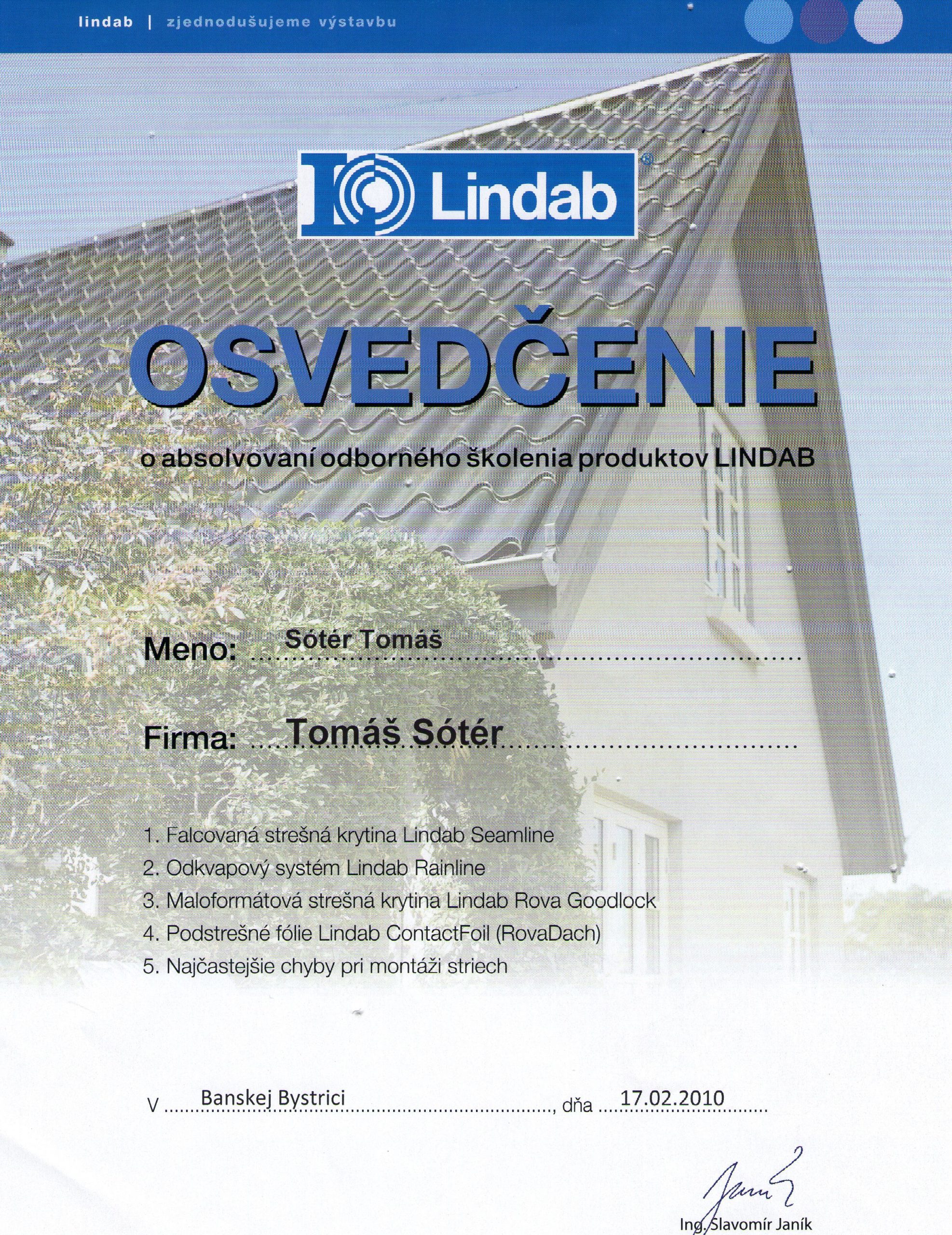 lindab | zjednodušujeme výstavbu

Lindab®

OSVEDČENIE

o absolvovaní odborného školenia produktov LINDAB

Meno: Sótér Tomáš

Firma: Tomáš Sótér

1. Falcovaná strešná krytina Lindab Seamline
2. Odkvapový systém Lindab Rainline
3. Maloformátová strešná krytina Lindab Rova Goodlock
4. Podstrešné fólie Lindab ContactFoil (RovaDach)
5. Najčastejšie chyby pri montáži striech

V Banskej Bystrici, dňa 17.02.2010

Janík

Ing. Slavomír Janík